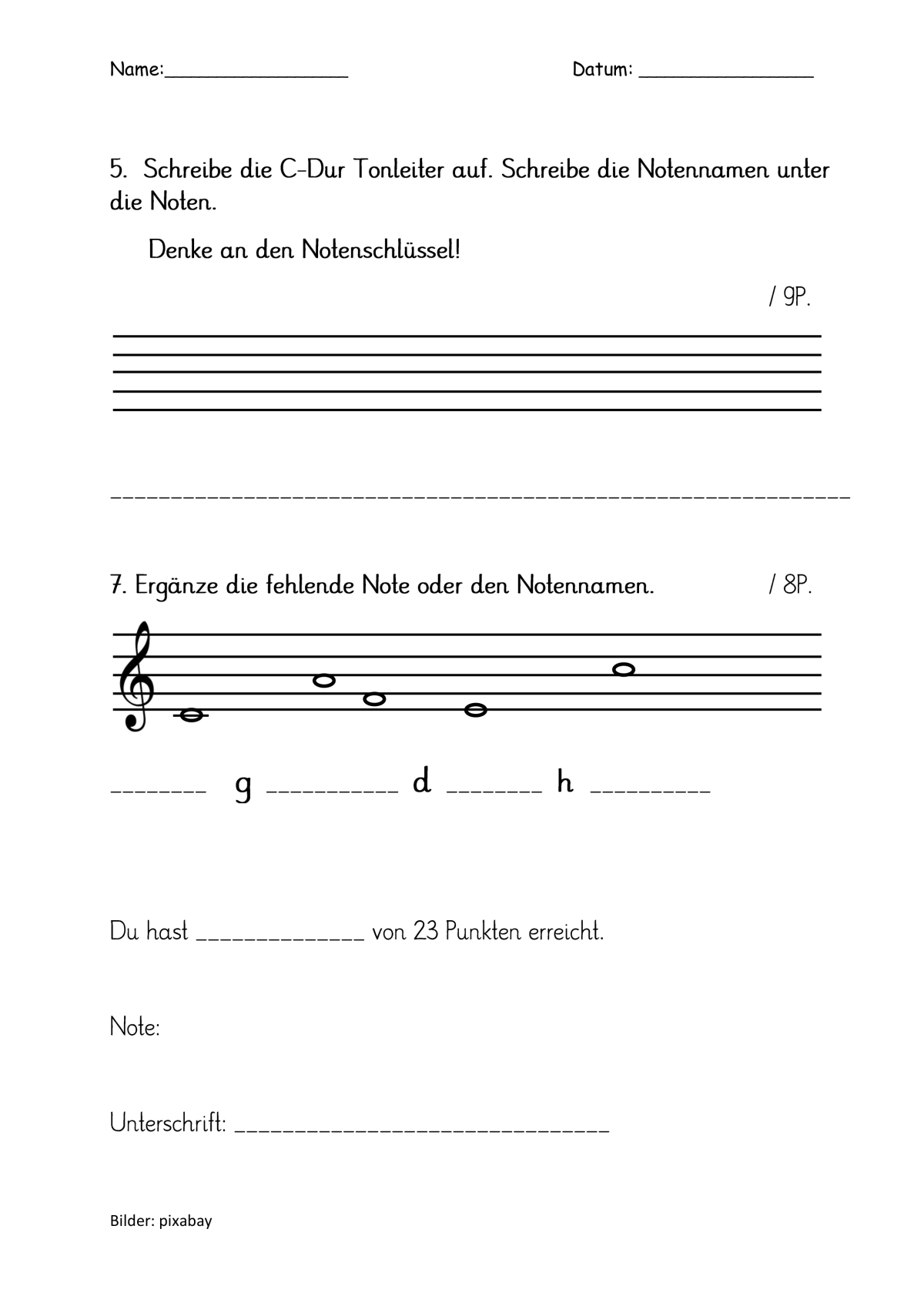 Name:____ Datum: ____

5. Schreibe die C-Dur Tonleiter auf. Schreibe die Notennamen unter die Noten.

Denke an den Notenschlüssel!

/ 9P.

____

7. Ergänze die fehlende Note oder den Notennamen. / 8P.

____ g ____ d ____ h ____

Du hast ____ von 23 Punkten erreicht.

Note:

Unterschrift: ____

Bilder: pixabay